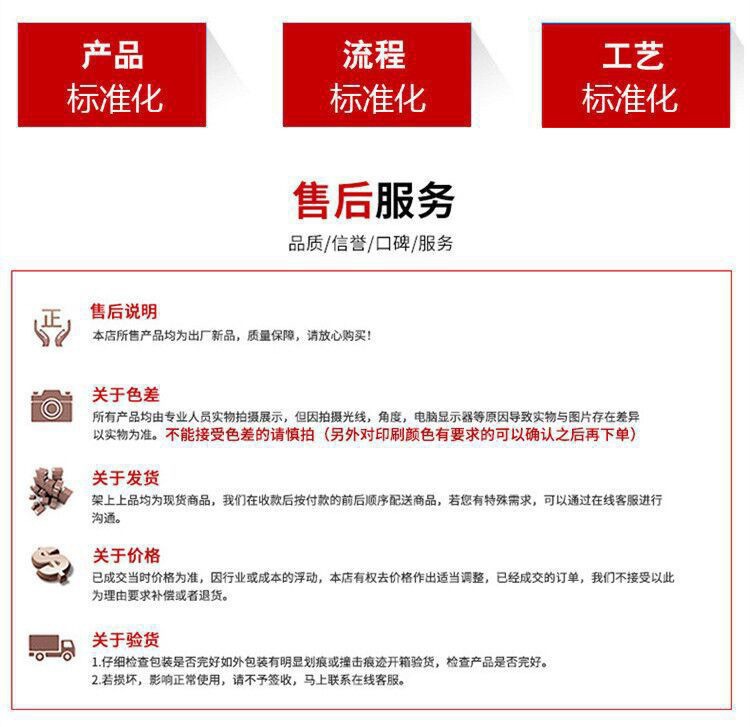 产品
标准化

流程
标准化

工艺
标准化

售后服务

品质/信誉/口碑/服务

正

售后说明
本店所售产品均为出厂新品，质量保障，请放心购买！

关于色差
所有产品均由专业人员实物拍摄展示，但因拍摄光线，角度，电脑显示器等原因导致实物与图片存在差异以实物为准。不能接受色差的请慎拍（另外对印刷颜色有要求的可以确认之后再下单）

关于发货
架上上品均为现货商品，我们在收款后按付款的前后顺序配送商品，若您有特殊需求，可以通过在线客服进行沟通。

关于价格
已成交当时价格为准，因行业或成本的浮动，本店有权去价格作出适当调整，已经成交的订单，我们不接受以此为理由要求补偿或者退货。

关于验货
1.仔细检查包装是否完好如外包装有明显划痕或撞击痕迹开箱验货，检查产品是否完好。
2.若损坏，影响正常使用，请不予签收，马上联系在线客服。